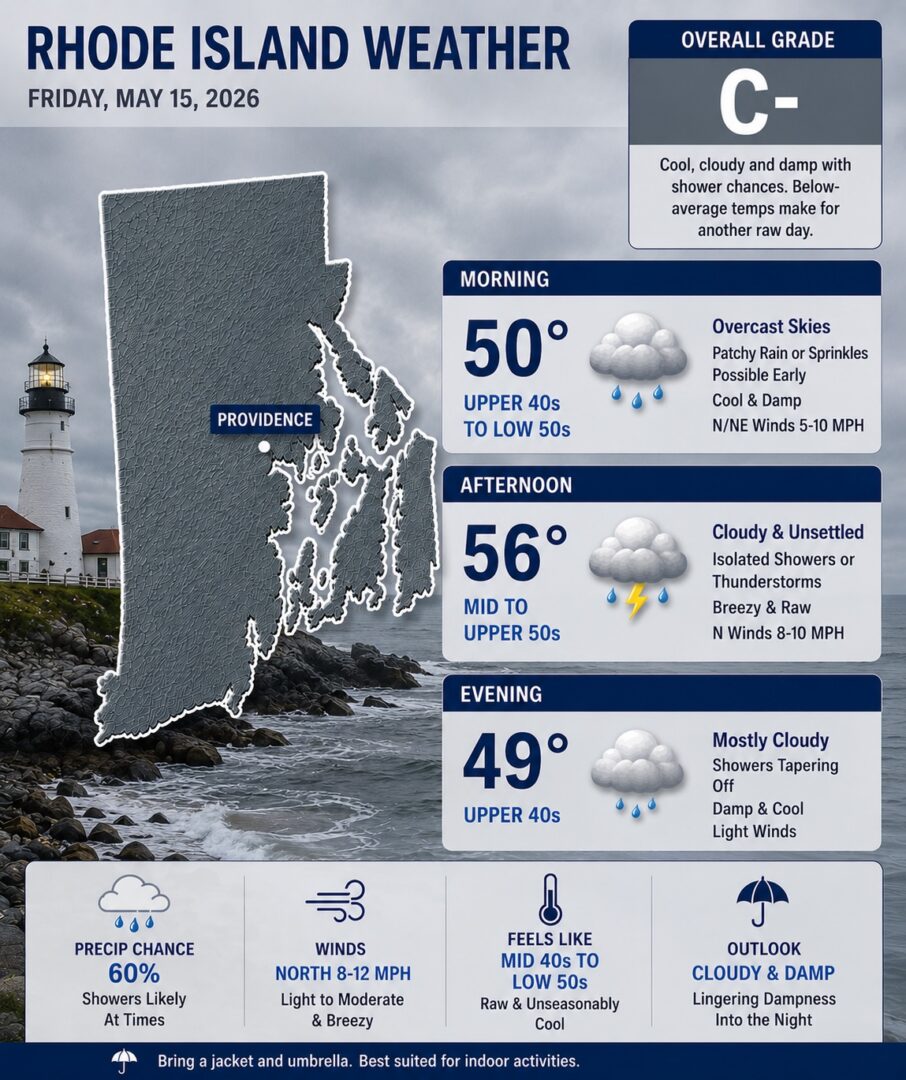 RHODE ISLAND WEATHER
FRIDAY, MAY 15, 2026

OVERALL GRADE
C-
Cool, cloudy and damp with shower chances. Below-average temps make for another raw day.

PROVIDENCE

MORNING
50°
UPPER 40s TO LOW 50s
Overcast Skies
Patchy Rain or Sprinkles Possible Early
Cool & Damp
N/NE Winds 5-10 MPH

AFTERNOON
56°
MID TO UPPER 50s
Cloudy & Unsettled
Isolated Showers or Thunderstorms
Breezy & Raw
N Winds 8-10 MPH

EVENING
49°
UPPER 40s
Mostly Cloudy
Showers Tapering Off
Damp & Cool
Light Winds

PRECIP CHANCE
60%
Showers Likely At Times

WINDS
NORTH 8-12 MPH
Light to Moderate & Breezy

FEELS LIKE
MID 40s TO LOW 50s
Raw & Unseasonably Cool

OUTLOOK
CLOUDY & DAMP
Lingering Dampness Into the Night

Bring a jacket and umbrella. Best suited for indoor activities.